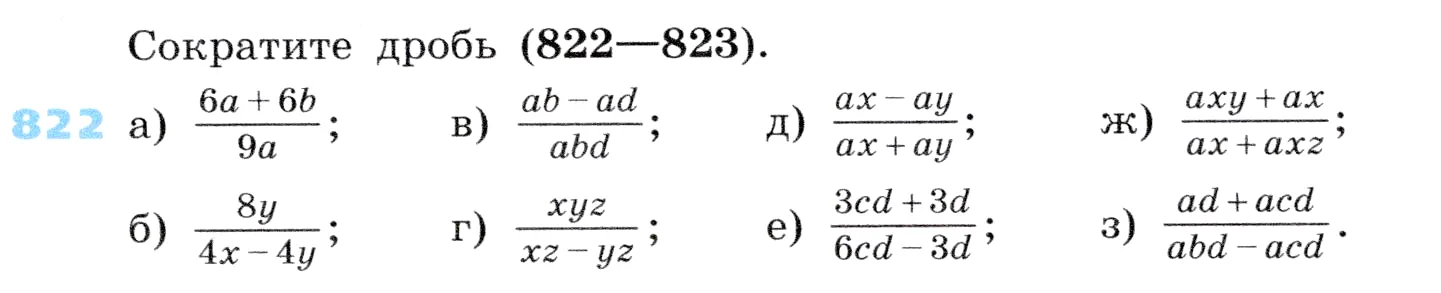 Сократите дробь (822—823).

822 а) $\frac{6a+6b}{9a}$; в) $\frac{ab-ad}{abd}$; д) $\frac{ax-ay}{ax+ay}$; ж) $\frac{axy+ax}{ax+axz}$;

б) $\frac{8y}{4x-4y}$; г) $\frac{xyz}{xz-yz}$; е) $\frac{3cd+3d}{6cd-3d}$; з) $\frac{ad+acd}{abd-acd}$.